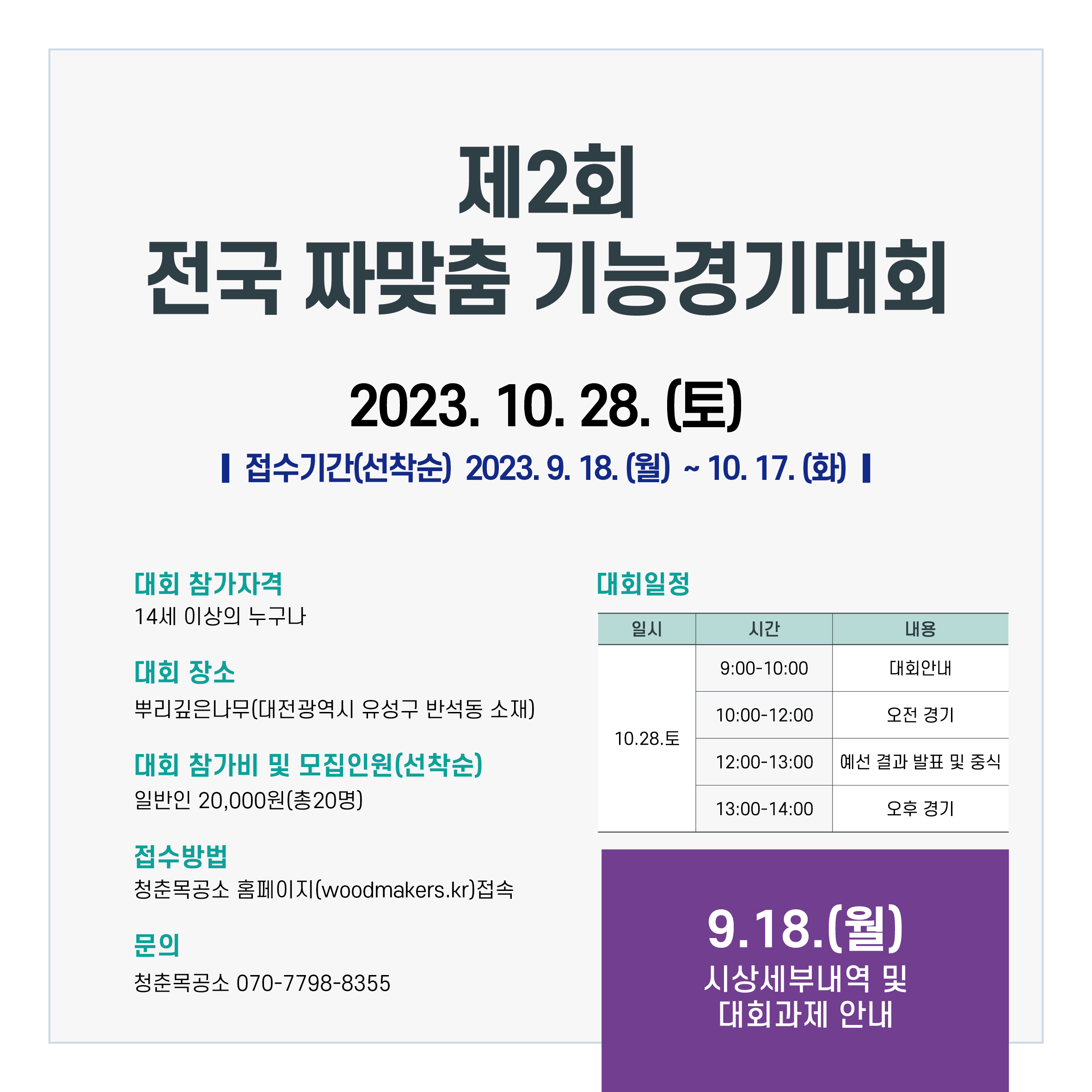 제2회
전국 짜맞춤 기능경기대회

2023. 10. 28. (토)

접수기간(선착순) 2023. 9. 18. (월) ~ 10. 17. (화)

대회 참가자격
14세 이상의 누구나

대회 장소
뿌리깊은나무(대전광역시 유성구 반석동 소재)

대회 참가비 및 모집인원(선착순)
일반인 20,000원(총20명)

접수방법
청춘목공소 홈페이지(woodmakers.kr)접속

문의
청춘목공소 070-7798-8355

대회일정

| 일시 | 시간 | 내용 |
|---|---|---|
| 10.28.토 | 9:00-10:00 | 대회안내 |
| | 10:00-12:00 | 오전 경기 |
| | 12:00-13:00 | 예선 결과 발표 및 중식 |
| | 13:00-14:00 | 오후 경기 |

9.18.(월)
시상세부내역 및
대회과제 안내